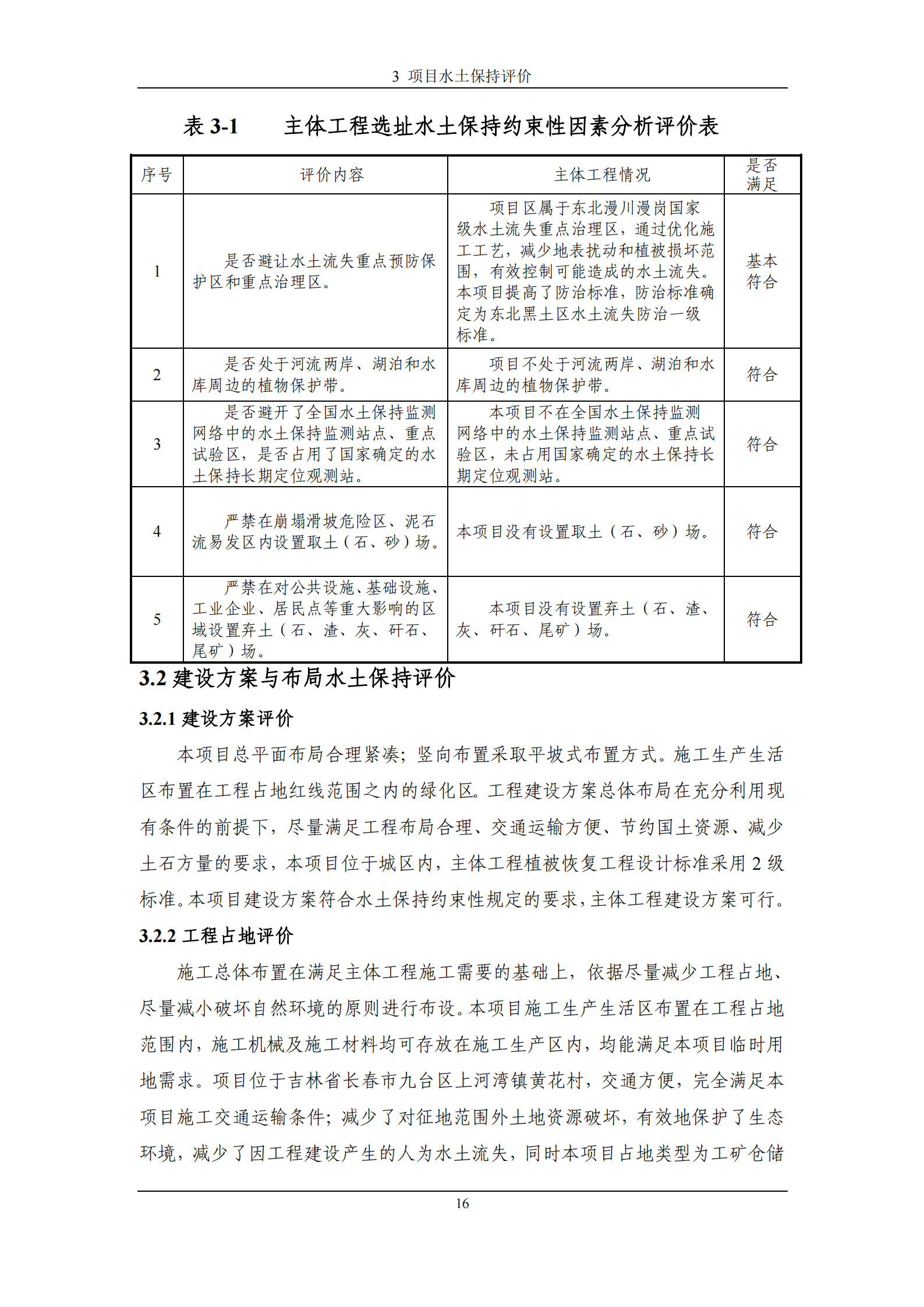 3 项目水土保持评价

表 3-1　　主体工程选址水土保持约束性因素分析评价表

| 序号 | 评价内容 | 主体工程情况 | 是否满足 |
|---|---|---|---|
| 1 | 是否避让水土流失重点预防保护区和重点治理区。 | 项目区属于东北漫川漫岗国家级水土流失重点治理区，通过优化施工工艺，减少地表扰动和植被损坏范围，有效控制可能造成的水土流失。本项目提高了防治标准，防治标准确定为东北黑土区水土流失防治一级标准。 | 基本符合 |
| 2 | 是否处于河流两岸、湖泊和水库周边的植物保护带。 | 项目不处于河流两岸、湖泊和水库周边的植物保护带。 | 符合 |
| 3 | 是否避开了全国水土保持监测网络中的水土保持监测站点、重点试验区，是否占用了国家确定的水土保持长期定位观测站。 | 本项目不在全国水土保持监测网络中的水土保持监测站点、重点试验区，未占用国家确定的水土保持长期定位观测站。 | 符合 |
| 4 | 严禁在崩塌滑坡危险区、泥石流易发区内设置取土（石、砂）场。 | 本项目没有设置取土（石、砂）场。 | 符合 |
| 5 | 严禁在对公共设施、基础设施、工业企业、居民点等重大影响的区域设置弃土（石、渣、灰、矸石、尾矿）场。 | 本项目没有设置弃土（石、渣、灰、矸石、尾矿）场。 | 符合 |

3.2 建设方案与布局水土保持评价

3.2.1 建设方案评价

本项目总平面布局合理紧凑；竖向布置采取平坡式布置方式。施工生产生活区布置在工程占地红线范围之内的绿化区。工程建设方案总体布局在充分利用现有条件的前提下，尽量满足工程布局合理、交通运输方便、节约国土资源、减少土石方量的要求，本项目位于城区内，主体工程植被恢复工程设计标准采用 2 级标准。本项目建设方案符合水土保持约束性规定的要求，主体工程建设方案可行。

3.2.2 工程占地评价

施工总体布置在满足主体工程施工需要的基础上，依据尽量减少工程占地、尽量减小破坏自然环境的原则进行布设。本项目施工生产生活区布置在工程占地范围内，施工机械及施工材料均可存放在施工生产区内，均能满足本项目临时用地需求。项目位于吉林省长春市九台区上河湾镇黄花村，交通方便，完全满足本项目施工交通运输条件；减少了对征地范围外土地资源破坏，有效地保护了生态环境，减少了因工程建设产生的人为水土流失，同时本项目占地类型为工矿仓储

16